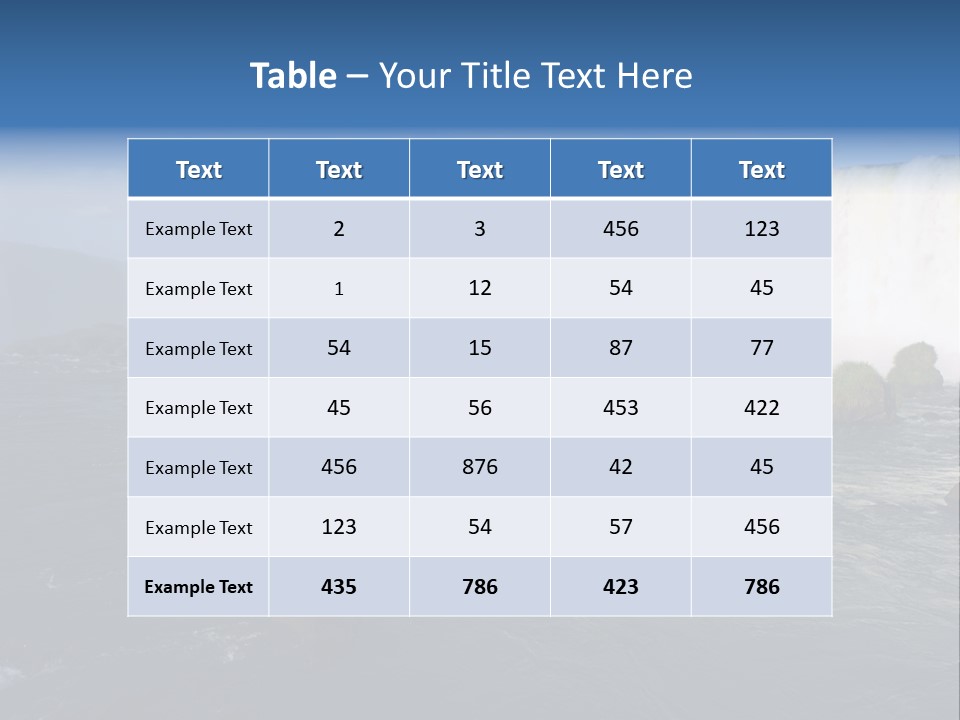 Table – Your Title Text Here

| Text | Text | Text | Text | Text |
|---|---|---|---|---|
| Example Text | 2 | 3 | 456 | 123 |
| Example Text | 1 | 12 | 54 | 45 |
| Example Text | 54 | 15 | 87 | 77 |
| Example Text | 45 | 56 | 453 | 422 |
| Example Text | 456 | 876 | 42 | 45 |
| Example Text | 123 | 54 | 57 | 456 |
| Example Text | 435 | 786 | 423 | 786 |